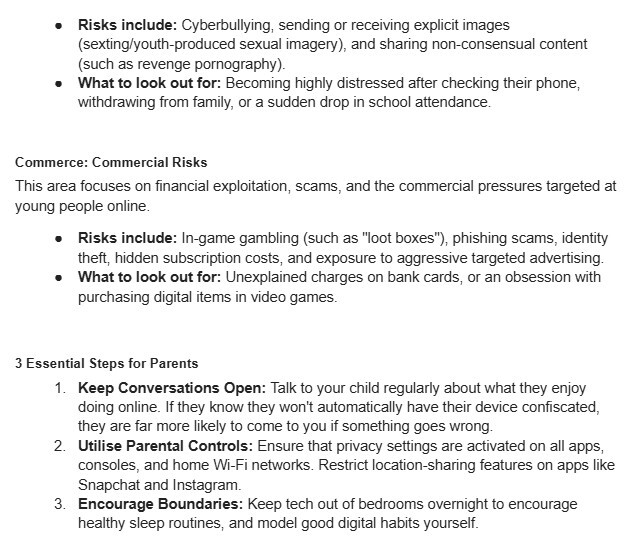 • Risks include: Cyberbullying, sending or receiving explicit images (sexting/youth-produced sexual imagery), and sharing non-consensual content (such as revenge pornography).
• What to look out for: Becoming highly distressed after checking their phone, withdrawing from family, or a sudden drop in school attendance.

Commerce: Commercial Risks

This area focuses on financial exploitation, scams, and the commercial pressures targeted at young people online.

• Risks include: In-game gambling (such as "loot boxes"), phishing scams, identity theft, hidden subscription costs, and exposure to aggressive targeted advertising.
• What to look out for: Unexplained charges on bank cards, or an obsession with purchasing digital items in video games.

3 Essential Steps for Parents

1. Keep Conversations Open: Talk to your child regularly about what they enjoy doing online. If they know they won't automatically have their device confiscated, they are far more likely to come to you if something goes wrong.
2. Utilise Parental Controls: Ensure that privacy settings are activated on all apps, consoles, and home Wi-Fi networks. Restrict location-sharing features on apps like Snapchat and Instagram.
3. Encourage Boundaries: Keep tech out of bedrooms overnight to encourage healthy sleep routines, and model good digital habits yourself.